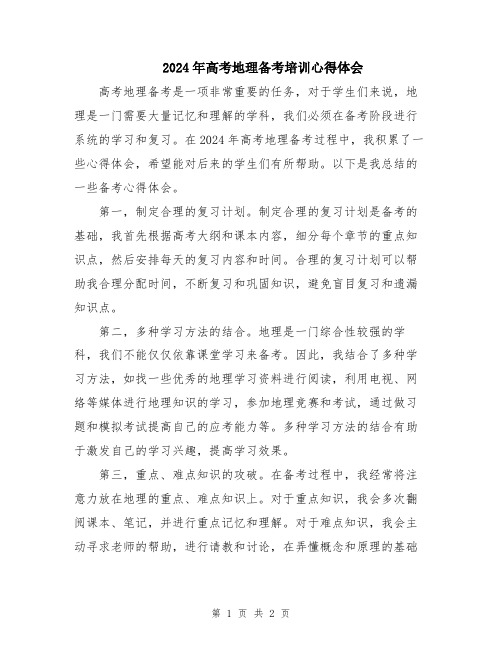 2024年高考地理备考培训心得体会

高考地理备考是一项非常重要的任务，对于学生们来说，地理是一门需要大量记忆和理解的学科，我们必须在备考阶段进行系统的学习和复习。在2024年高考地理备考过程中，我积累了一些心得体会，希望能对后来的学生们有所帮助。以下是我总结的一些备考心得体会。

第一，制定合理的复习计划。制定合理的复习计划是备考的基础，我首先根据高考大纲和课本内容，细分每个章节的重点知识点，然后安排每天的复习内容和时间。合理的复习计划可以帮助我合理分配时间，不断复习和巩固知识，避免盲目复习和遗漏知识点。

第二，多种学习方法的结合。地理是一门综合性较强的学科，我们不能仅仅依靠课堂学习来备考。因此，我结合了多种学习方法，如找一些优秀的地理学习资料进行阅读，利用电视、网络等媒体进行地理知识的学习，参加地理竞赛和考试，通过做习题和模拟考试提高自己的应考能力等。多种学习方法的结合有助于激发自己的学习兴趣，提高学习效果。

第三，重点、难点知识的攻破。在备考过程中，我经常将注意力放在地理的重点、难点知识上。对于重点知识，我会多次翻阅课本、笔记，并进行重点记忆和理解。对于难点知识，我会主动寻求老师的帮助，进行请教和讨论，在弄懂概念和原理的基础

第 1 页 共 2 页